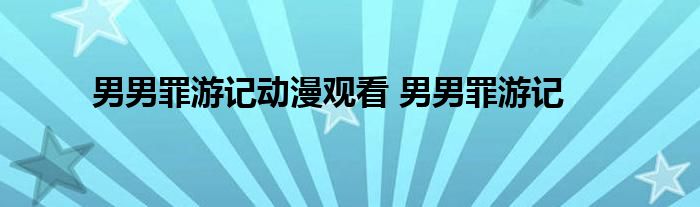 男男罪游记动漫观看 男男罪游记